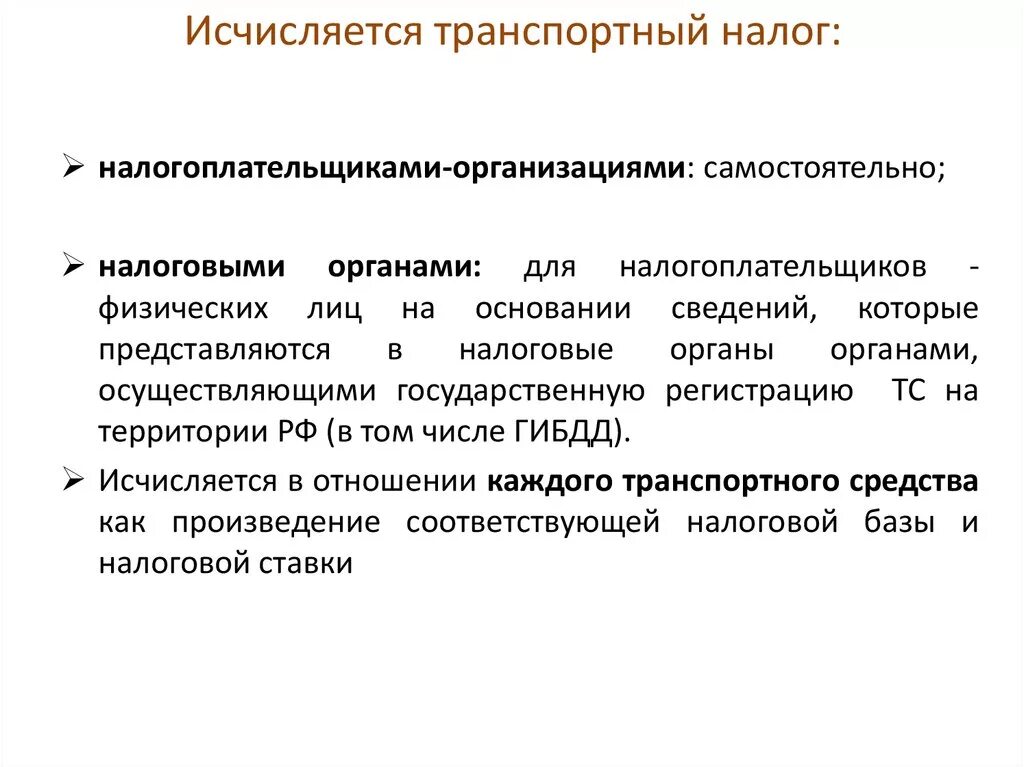 Исчисляется транспортный налог:

➢ налогоплательщиками-организациями: самостоятельно;

➢ налоговыми органами: для налогоплательщиков - физических лиц на основании сведений, которые представляются в налоговые органы органами, осуществляющими государственную регистрацию ТС на территории РФ (в том числе ГИБДД).

➢ Исчисляется в отношении каждого транспортного средства как произведение соответствующей налоговой базы и налоговой ставки